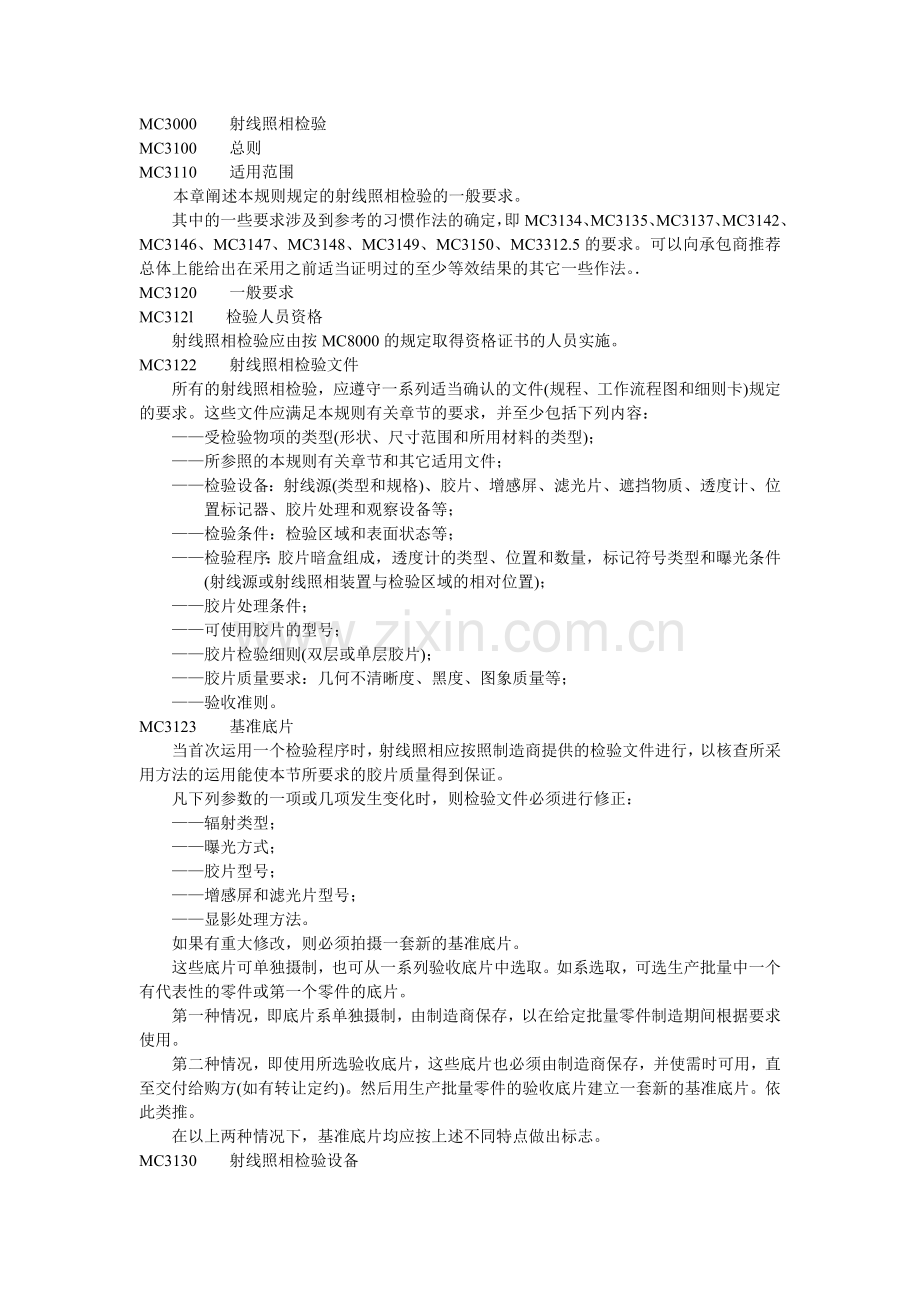 MC3000 射线照相检验
MC3100 总则
MC3110 适用范围

本章阐述本规则规定的射线照相检验的一般要求。

其中的一些要求涉及到参考的习惯作法的确定，即MC3134、MC3135、MC3137、MC3142、MC3146、MC3147、MC3148、MC3149、MC3150、MC3312.5的要求。可以向承包商推荐总体上能给出在采用之前适当证明过的至少等效结果的其它一些作法。.

MC3120 一般要求
MC312l 检验人员资格

射线照相检验应由按MC8000的规定取得资格证书的人员实施。

MC3122 射线照相检验文件

所有的射线照相检验，应遵守一系列适当确认的文件(规程、工作流程图和细则卡)规定的要求。这些文件应满足本规则有关章节的要求，并至少包括下列内容：

——受检验物项的类型(形状、尺寸范围和所用材料的类型)；
——所参照的本规则有关章节和其它适用文件；
——检验设备：射线源(类型和规格)、胶片、增感屏、滤光片、遮挡物质、透度计、位置标记器、胶片处理和观察设备等；
——检验条件：检验区域和表面状态等；
——检验程序：胶片暗盒组成，透度计的类型、位置和数量，标记符号类型和曝光条件(射线源或射线照相装置与检验区域的相对位置)；
——胶片处理条件；
——可使用胶片的型号；
——胶片检验细则(双层或单层胶片)；
——胶片质量要求：几何不清晰度、黑度、图象质量等；
——验收准则。

MC3123 基准底片

当首次运用一个检验程序时，射线照相应按照制造商提供的检验文件进行，以核查所采用方法的运用能使本节所要求的胶片质量得到保证。

凡下列参数的一项或几项发生变化时，则检验文件必须进行修正：

——辐射类型；
——曝光方式；
——胶片型号；
——增感屏和滤光片型号；
——显影处理方法。

如果有重大修改，则必须拍摄一套新的基准底片。

这些底片可单独摄制，也可从一系列验收底片中选取。如系选取，可选生产批量中一个有代表性的零件或第一个零件的底片。

第一种情况，即底片系单独摄制，由制造商保存，以在给定批量零件制造期间根据要求使用。

第二种情况，即使用所选验收底片，这些底片也必须由制造商保存，并使需时可用，直至交付给购方(如有转让定约)。然后用生产批量零件的验收底片建立一套新的基准底片。依此类推。

在以上两种情况下，基准底片均应按上述不同特点做出标志。

MC3130 射线照相检验设备

www.zixin.com.cn